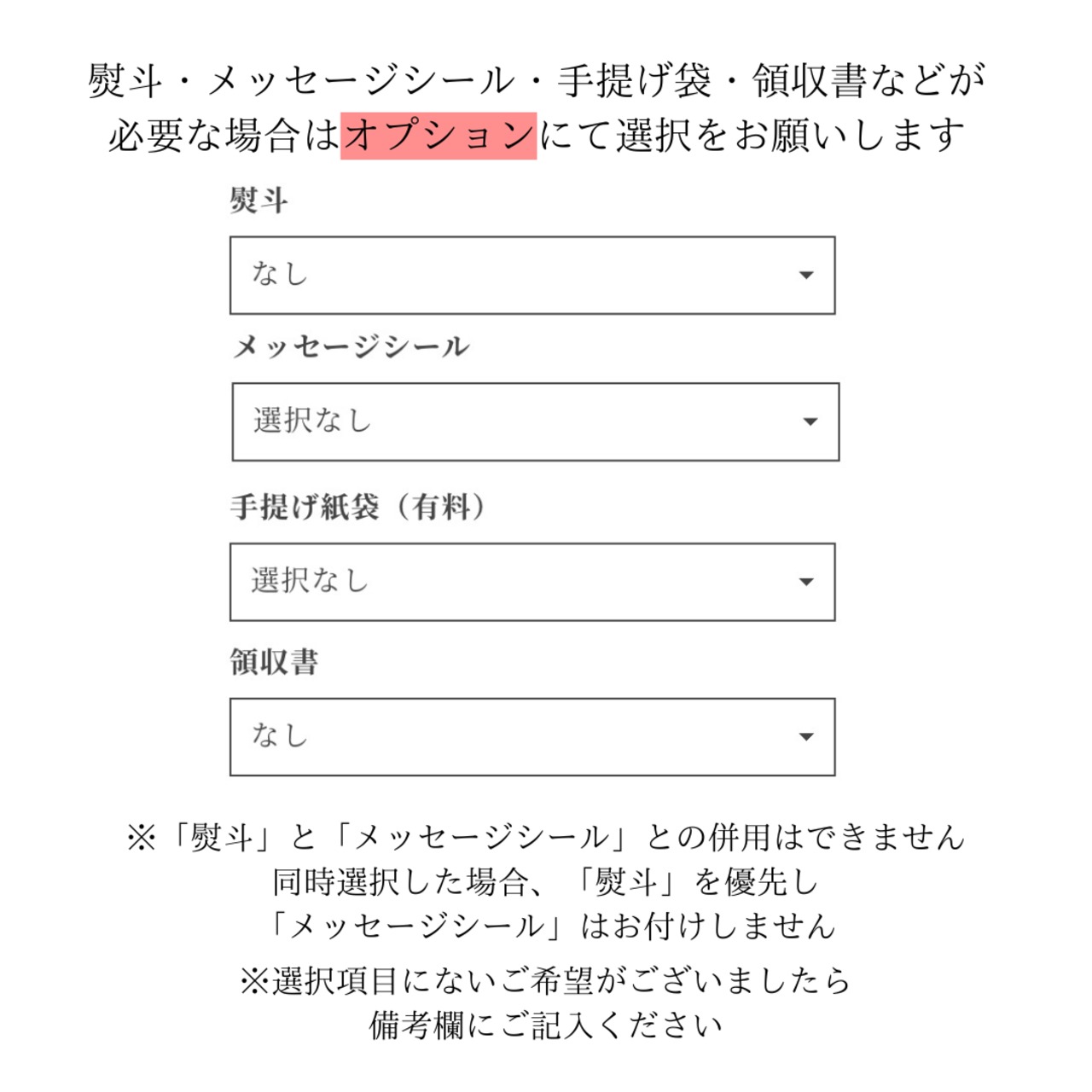 熨斗・メッセージシール・手提げ袋・領収書などが必要な場合はオプションにて選択をお願いします

熨斗

なし

メッセージシール

選択なし

手提げ紙袋（有料）

選択なし

領収書

なし

※「熨斗」と「メッセージシール」との併用はできません
同時選択した場合、「熨斗」を優先し
「メッセージシール」はお付けしません

※選択項目にないご希望がございましたら
備考欄にご記入ください